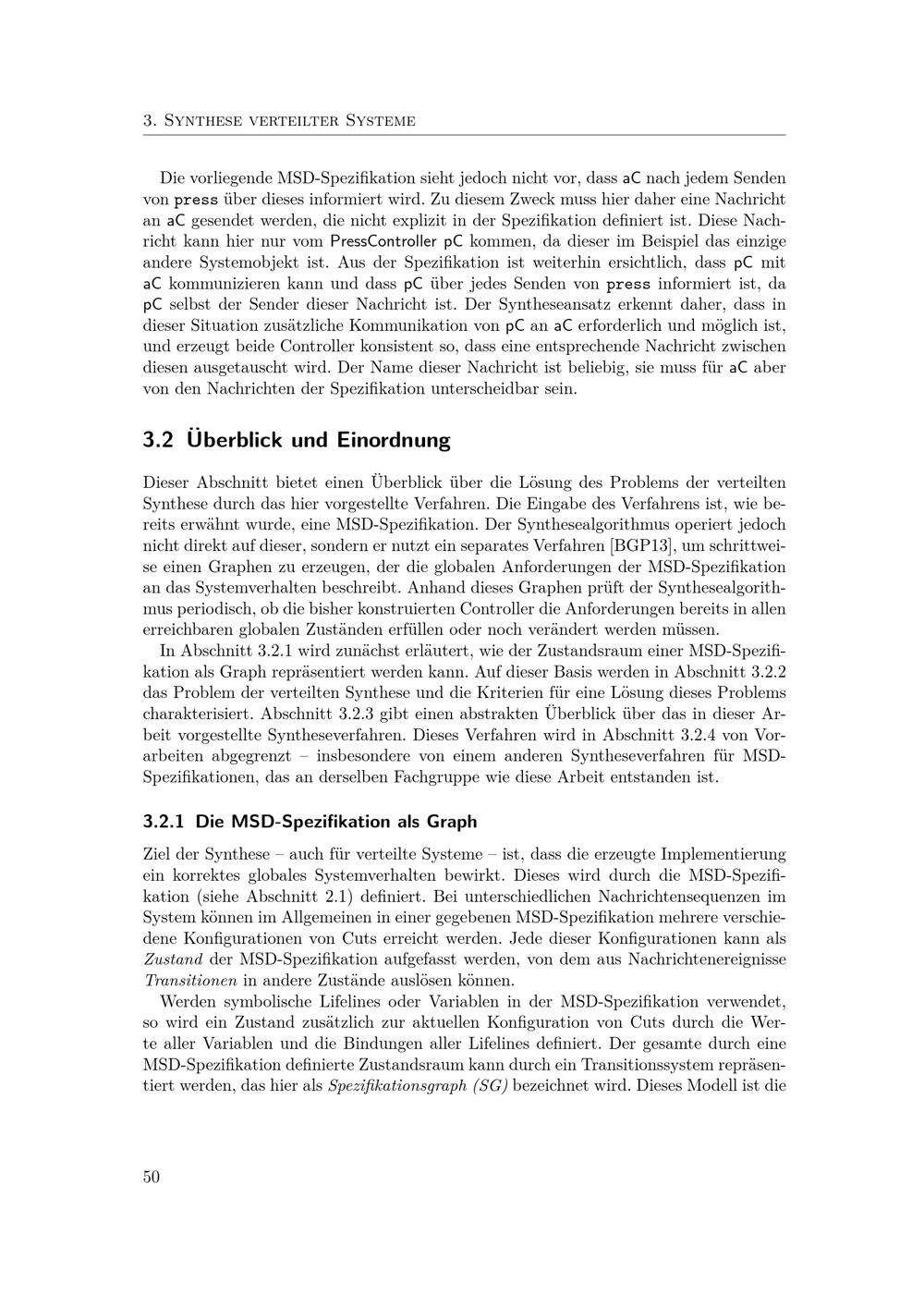 3. Synthese verteilter Systeme

Die vorliegende MSD-Spezifikation sieht jedoch nicht vor, dass aC nach jedem Senden von press über dieses informiert wird. Zu diesem Zweck muss hier daher eine Nachricht an aC gesendet werden, die nicht explizit in der Spezifikation definiert ist. Diese Nachricht kann hier nur vom PressController pC kommen, da dieser im Beispiel das einzige andere Systemobjekt ist. Aus der Spezifikation ist weiterhin ersichtlich, dass pC mit aC kommunizieren kann und dass pC über jedes Senden von press informiert ist, da pC selbst der Sender dieser Nachricht ist. Der Syntheseansatz erkennt daher, dass in dieser Situation zusätzliche Kommunikation von pC an aC erforderlich und möglich ist, und erzeugt beide Controller konsistent so, dass eine entsprechende Nachricht zwischen diesen ausgetauscht wird. Der Name dieser Nachricht ist beliebig, sie muss für aC aber von den Nachrichten der Spezifikation unterscheidbar sein.

3.2 Überblick und Einordnung

Dieser Abschnitt bietet einen Überblick über die Lösung des Problems der verteilten Synthese durch das hier vorgestellte Verfahren. Die Eingabe des Verfahrens ist, wie bereits erwähnt wurde, eine MSD-Spezifikation. Der Synthesealgorithmus operiert jedoch nicht direkt auf dieser, sondern er nutzt ein separates Verfahren [BGP13], um schrittweise einen Graphen zu erzeugen, der die globalen Anforderungen der MSD-Spezifikation an das Systemverhalten beschreibt. Anhand dieses Graphen prüft der Synthesealgorithmus periodisch, ob die bisher konstruierten Controller die Anforderungen bereits in allen erreichbaren globalen Zuständen erfüllen oder noch verändert werden müssen.

In Abschnitt 3.2.1 wird zunächst erläutert, wie der Zustandsraum einer MSD-Spezifikation als Graph repräsentiert werden kann. Auf dieser Basis werden in Abschnitt 3.2.2 das Problem der verteilten Synthese und die Kriterien für eine Lösung dieses Problems charakterisiert. Abschnitt 3.2.3 gibt einen abstrakten Überblick über das in dieser Arbeit vorgestellte Syntheseverfahren. Dieses Verfahren wird in Abschnitt 3.2.4 von Vorarbeiten abgegrenzt – insbesondere von einem anderen Syntheseverfahren für MSD-Spezifikationen, das an derselben Fachgruppe wie diese Arbeit entstanden ist.

3.2.1 Die MSD-Spezifikation als Graph

Ziel der Synthese – auch für verteilte Systeme – ist, dass die erzeugte Implementierung ein korrektes globales Systemverhalten bewirkt. Dieses wird durch die MSD-Spezifikation (siehe Abschnitt 2.1) definiert. Bei unterschiedlichen Nachrichtensequenzen im System können im Allgemeinen in einer gegebenen MSD-Spezifikation mehrere verschiedene Konfigurationen von Cuts erreicht werden. Jede dieser Konfigurationen kann als Zustand der MSD-Spezifikation aufgefasst werden, von dem aus Nachrichtenereignisse Transitionen in andere Zustände auslösen können.

Werden symbolische Lifelines oder Variablen in der MSD-Spezifikation verwendet, so wird ein Zustand zusätzlich zur aktuellen Konfiguration von Cuts durch die Werte aller Variablen und die Bindungen aller Lifelines definiert. Der gesamte durch eine MSD-Spezifikation definierte Zustandsraum kann durch ein Transitionssystem repräsentiert werden, das hier als Spezifikationsgraph (SG) bezeichnet wird. Dieses Modell ist die

50